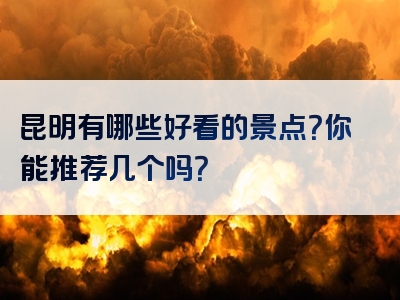 昆明有哪些好看的景点?你能推荐几个吗?